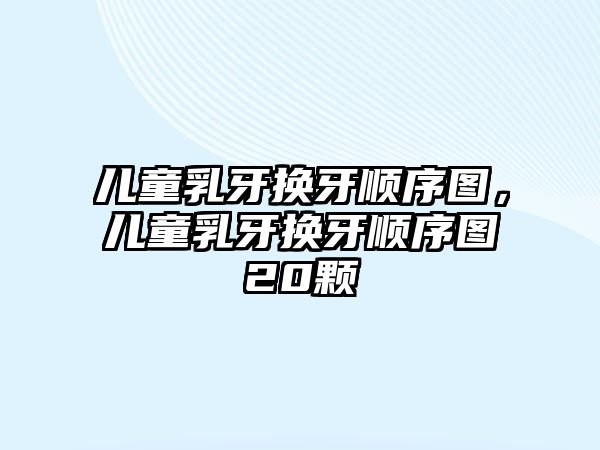 儿童乳牙换牙顺序图，儿童乳牙换牙顺序图20颗